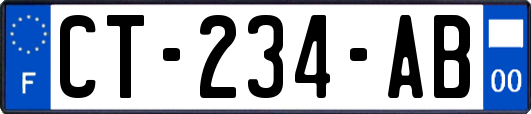 F

CT-234-AB

00